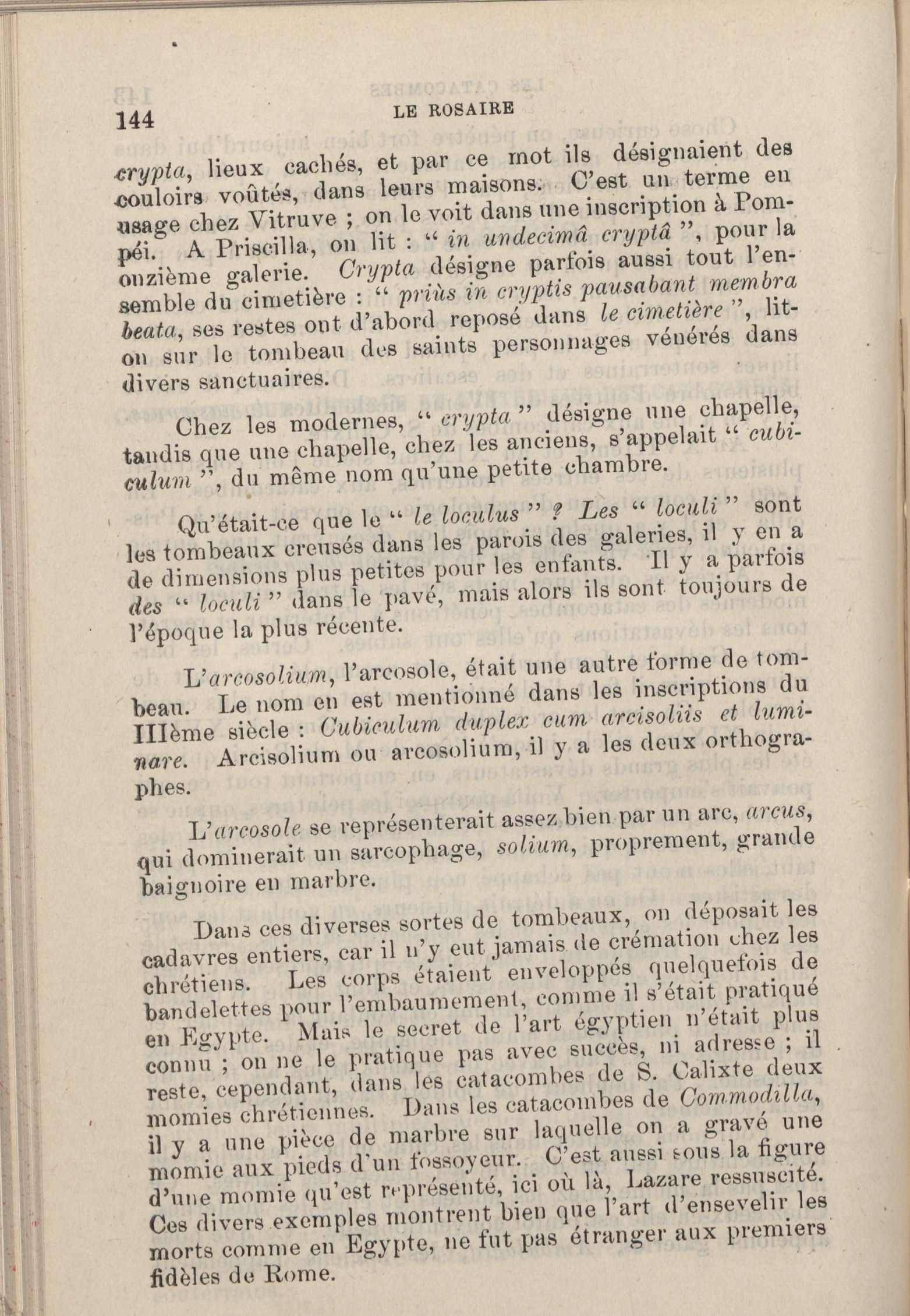 144 LE ROSAIRE

crypta, lieux cachés, et par ce mot ils désignaient des couloirs voûtés, dans leurs maisons. C'est un terme en usage chez Vitruve ; on le voit dans une inscription à Pompéi. A Priscilla, on lit : " in undecimâ cryptâ ", pour la onzième galerie. Crypta désigne parfois aussi tout l'ensemble du cimetière : " priùs in cryptis pausabant membra beata, ses restes ont d'abord reposé dans le cimetière ", lit-on sur le tombeau des saints personnages vénérés dans divers sanctuaires.

Chez les modernes, " crypta " désigne une chapelle, tandis que une chapelle, chez les anciens, s'appelait " cubiculum ", du même nom qu'une petite chambre.

Qu'était-ce que le " le loculus " ? Les " loculi " sont les tombeaux creusés dans les parois des galeries, il y en a de dimensions plus petites pour les enfants. Il y a parfois des " loculi " dans le pavé, mais alors ils sont toujours de l'époque la plus récente.

L'arcosolium, l'arcosole, était une autre forme de tombeau. Le nom en est mentionné dans les inscriptions du IIIème siècle : Cubiculum duplex cum arcisoliis et luminare. Arcisolium ou arcosolium, il y a les deux orthographes.

L'arcosole se représenterait assez bien par un arc, arcus, qui dominerait un sarcophage, solium, proprement, grande baignoire en marbre.

Dans ces diverses sortes de tombeaux, on déposait les cadavres entiers, car il n'y eut jamais de crémation chez les chrétiens. Les corps étaient enveloppés quelquefois de bandelettes pour l'embaumement, comme il s'était pratiqué en Egypte. Mais le secret de l'art égyptien n'était plus connu ; on ne le pratique pas avec succès, ni adresse ; il reste, cependant, dans les catacombes de S. Calixte deux momies chrétiennes. Dans les catacombes de Commodilla, il y a une pièce de marbre sur laquelle on a gravé une momie aux pieds d'un fossoyeur. C'est aussi sous la figure d'une momie qu'est représenté, ici où là, Lazare ressuscité. Ces divers exemples montrent bien que l'art d'ensevelir les morts comme en Egypte, ne fut pas étranger aux premiers fidèles de Rome.